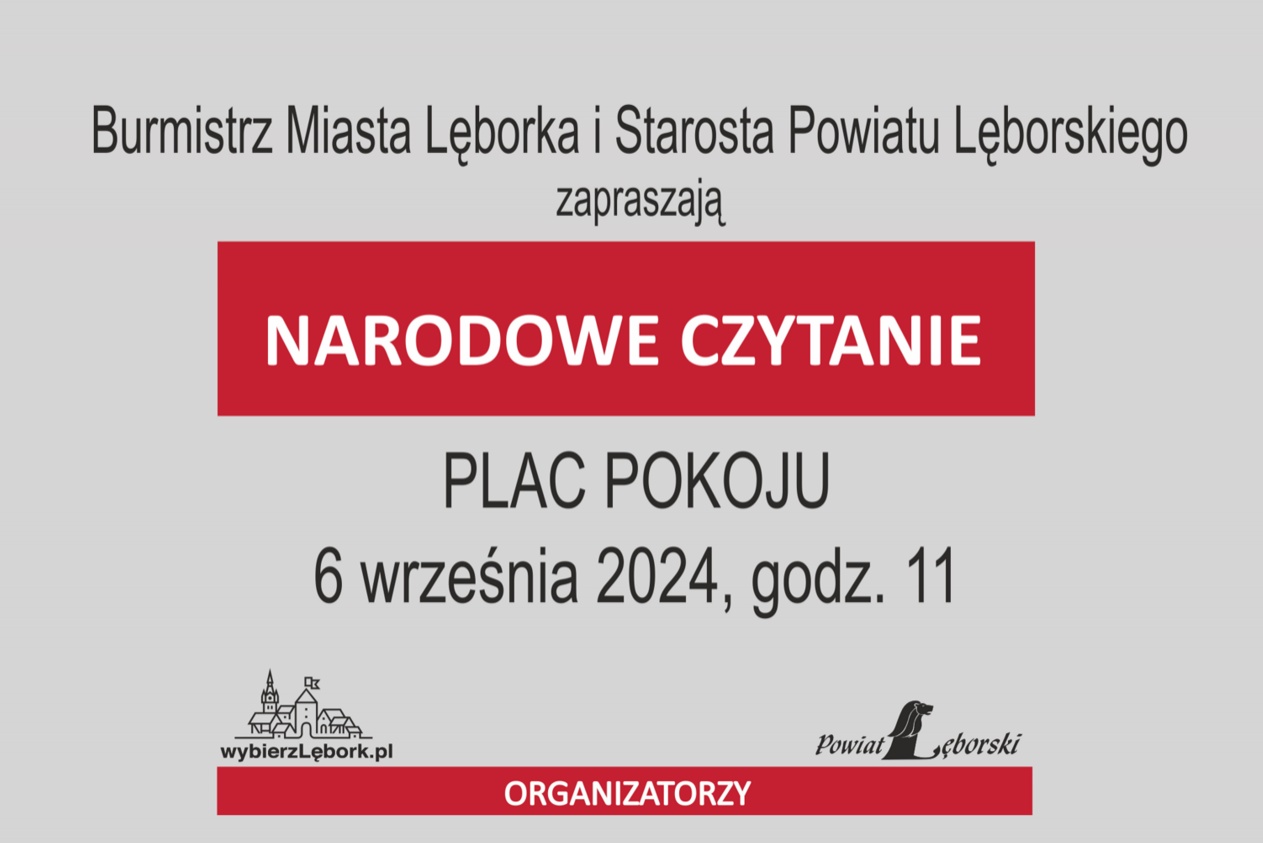 Burmistrz Miasta Lęborka i Starosta Powiatu Lęborskiego
zapraszają

NARODOWE CZYTANIE

PLAC POKOJU
6 września 2024, godz. 11

wybierzLębork.pl

Powiat Lęborski

ORGANIZATORZY